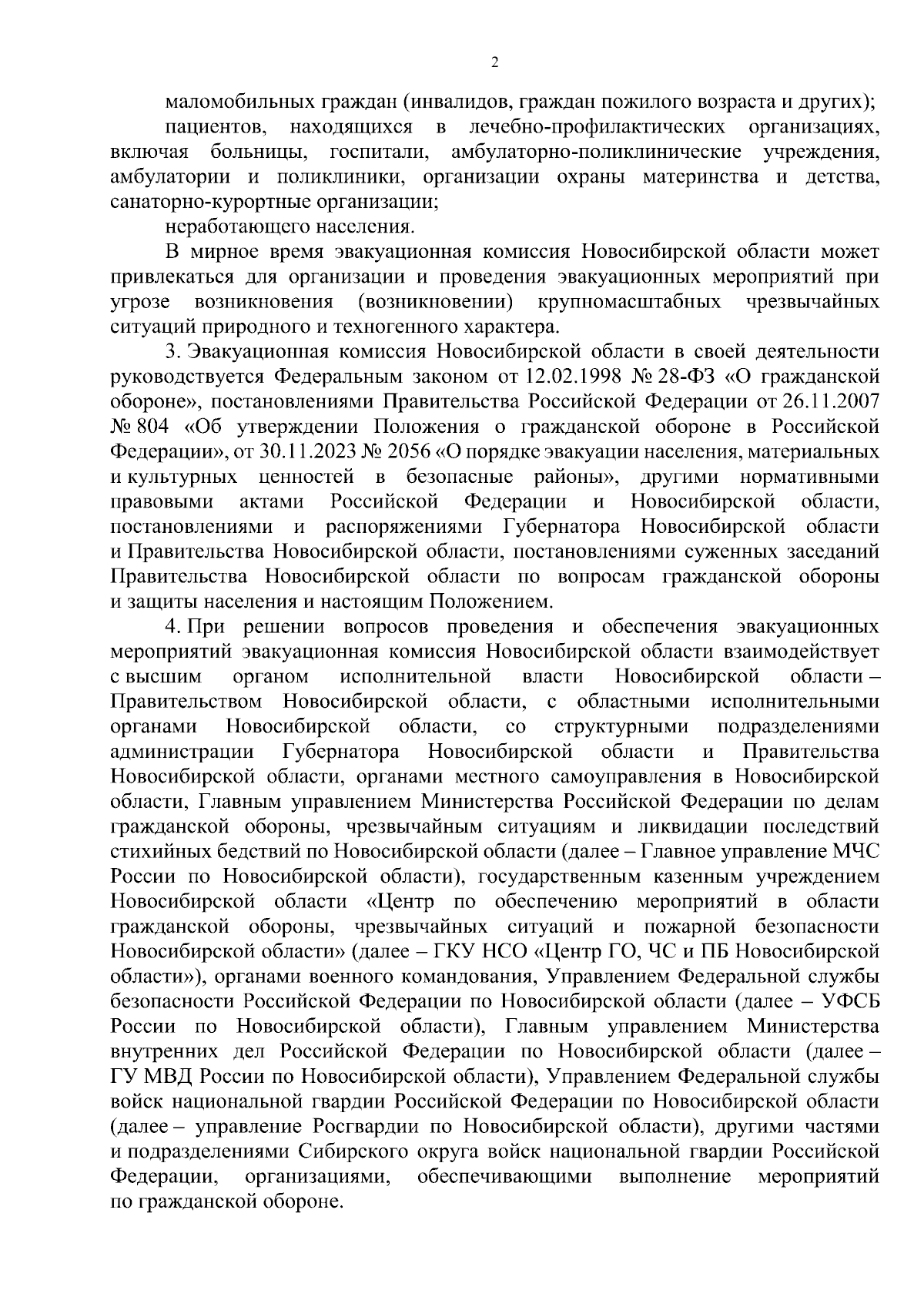 2

маломобильных граждан (инвалидов, граждан пожилого возраста и других);

пациентов, находящихся в лечебно-профилактических организациях, включая больницы, госпитали, амбулаторно-поликлинические учреждения, амбулатории и поликлиники, организации охраны материнства и детства, санаторно-курортные организации;

неработающего населения.

В мирное время эвакуационная комиссия Новосибирской области может привлекаться для организации и проведения эвакуационных мероприятий при угрозе возникновения (возникновении) крупномасштабных чрезвычайных ситуаций природного и техногенного характера.

3. Эвакуационная комиссия Новосибирской области в своей деятельности руководствуется Федеральным законом от 12.02.1998 № 28-ФЗ «О гражданской обороне», постановлениями Правительства Российской Федерации от 26.11.2007 № 804 «Об утверждении Положения о гражданской обороне в Российской Федерации», от 30.11.2023 № 2056 «О порядке эвакуации населения, материальных и культурных ценностей в безопасные районы», другими нормативными правовыми актами Российской Федерации и Новосибирской области, постановлениями и распоряжениями Губернатора Новосибирской области и Правительства Новосибирской области, постановлениями суженных заседаний Правительства Новосибирской области по вопросам гражданской обороны и защиты населения и настоящим Положением.

4. При решении вопросов проведения и обеспечения эвакуационных мероприятий эвакуационная комиссия Новосибирской области взаимодействует с высшим органом исполнительной власти Новосибирской области – Правительством Новосибирской области, с областными исполнительными органами Новосибирской области, со структурными подразделениями администрации Губернатора Новосибирской области и Правительства Новосибирской области, органами местного самоуправления в Новосибирской области, Главным управлением Министерства Российской Федерации по делам гражданской обороны, чрезвычайным ситуациям и ликвидации последствий стихийных бедствий по Новосибирской области (далее – Главное управление МЧС России по Новосибирской области), государственным казенным учреждением Новосибирской области «Центр по обеспечению мероприятий в области гражданской обороны, чрезвычайных ситуаций и пожарной безопасности Новосибирской области» (далее – ГКУ НСО «Центр ГО, ЧС и ПБ Новосибирской области»), органами военного командования, Управлением Федеральной службы безопасности Российской Федерации по Новосибирской области (далее – УФСБ России по Новосибирской области), Главным управлением Министерства внутренних дел Российской Федерации по Новосибирской области (далее – ГУ МВД России по Новосибирской области), Управлением Федеральной службы войск национальной гвардии Российской Федерации по Новосибирской области (далее – управление Росгвардии по Новосибирской области), другими частями и подразделениями Сибирского округа войск национальной гвардии Российской Федерации, организациями, обеспечивающими выполнение мероприятий по гражданской обороне.